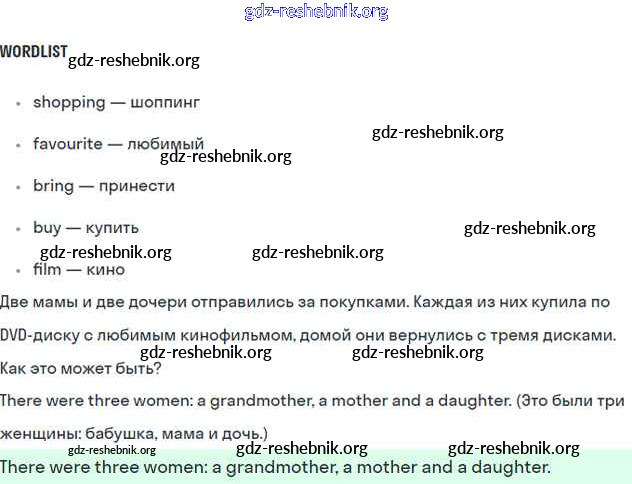 WORDLIST

• shopping — шоппинг

• favourite — любимый

• bring — принести

• buy — купить

• film — кино

Две мамы и две дочери отправились за покупками. Каждая из них купила по DVD-диску с любимым кинофильмом, домой они вернулись с тремя дисками. Как это может быть?

There were three women: a grandmother, a mother and a daughter. (Это были три женщины: бабушка, мама и дочь.)

There were three women: a grandmother, a mother and a daughter.

gdz-reshebnik.org